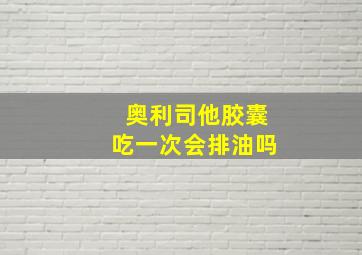 奥利司他胶囊
吃一次会排油吗